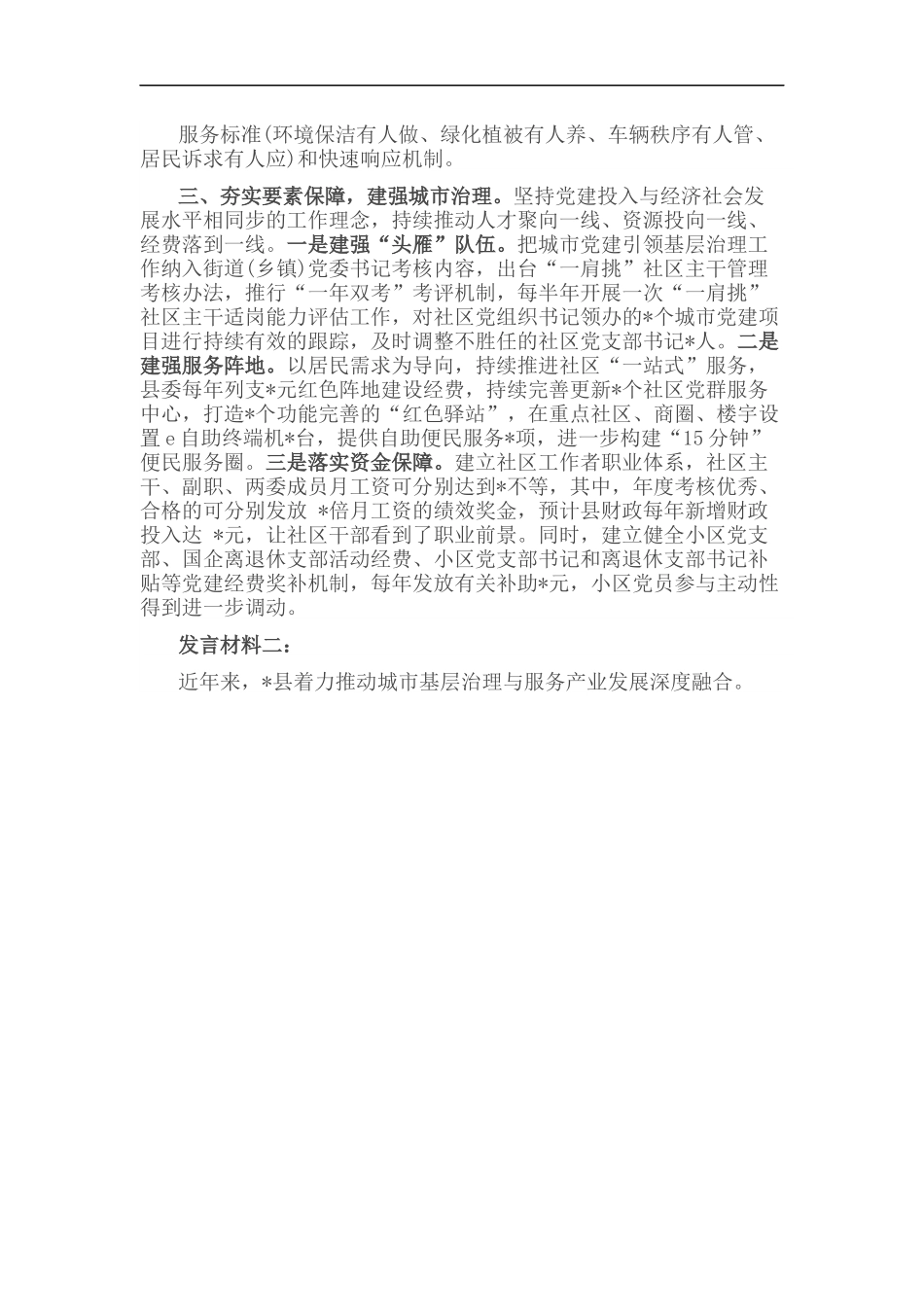 服务标准(环境保洁有人做、绿化植被有人养、车辆秩序有人管、居民诉求有人应)和快速响应机制。

三、夯实要素保障，建强城市治理。坚持党建投入与经济社会发展水平相同步的工作理念，持续推动人才聚向一线、资源投向一线、经费落到一线。一是建强“头雁”队伍。把城市党建引领基层治理工作纳入街道(乡镇)党委书记考核内容，出台“一肩挑”社区主干管理考核办法，推行“一年双考”考评机制，每半年开展一次“一肩挑”社区主干适岗能力评估工作，对社区党组织书记领办的*个城市党建项目进行持续有效的跟踪，及时调整不胜任的社区党支部书记*人。二是建强服务阵地。以居民需求为导向，持续推进社区“一站式”服务，县委每年列支*元红色阵地建设经费，持续完善更新*个社区党群服务中心，打造*个功能完善的“红色驿站”，在重点社区、商圈、楼宇设置 e 自助终端机*台，提供自助便民服务*项，进一步构建“15 分钟”便民服务圈。三是落实资金保障。建立社区工作者职业体系，社区主干、副职、两委成员月工资可分别达到*不等，其中，年度考核优秀、合格的可分别发放 *倍月工资的绩效奖金，预计县财政每年新增财政投入达 *元，让社区干部看到了职业前景。同时，建立健全小区党支部、国企离退休支部活动经费、小区党支部书记和离退休支部书记补贴等党建经费奖补机制，每年发放有关补助*元，小区党员参与主动性得到进一步调动。

发言材料二：

近年来，*县着力推动城市基层治理与服务产业发展深度融合。